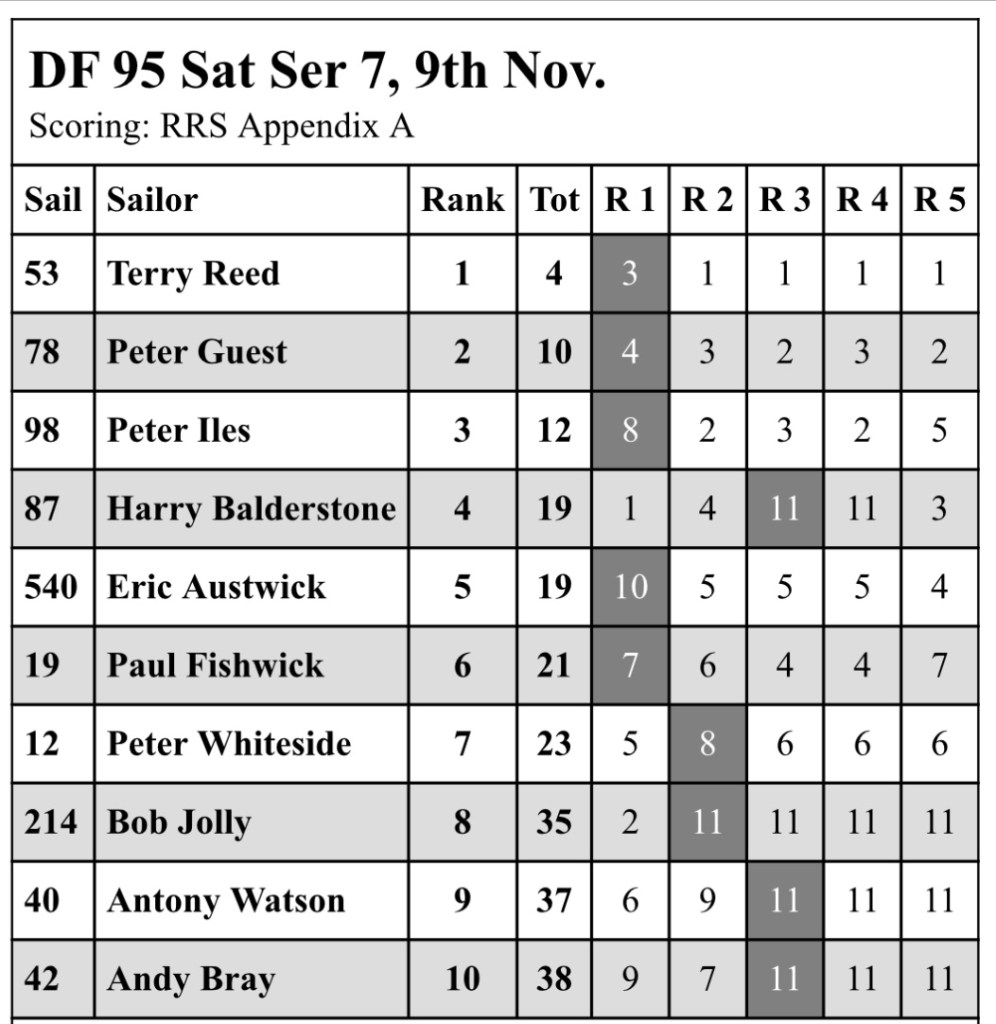 DF 95 Sat Ser 7, 9th Nov.
Scoring: RRS Appendix A

| Sail | Sailor | Rank | Tot | R 1 | R 2 | R 3 | R 4 | R 5 |
|---|---|---|---|---|---|---|---|---|
| 53 | Terry Reed | 1 | 4 | 3 | 1 | 1 | 1 | 1 |
| 78 | Peter Guest | 2 | 10 | 4 | 3 | 2 | 3 | 2 |
| 98 | Peter Iles | 3 | 12 | 8 | 2 | 3 | 2 | 5 |
| 87 | Harry Balderstone | 4 | 19 | 1 | 4 | 11 | 11 | 3 |
| 540 | Eric Austwick | 5 | 19 | 10 | 5 | 5 | 5 | 4 |
| 19 | Paul Fishwick | 6 | 21 | 7 | 6 | 4 | 4 | 7 |
| 12 | Peter Whiteside | 7 | 23 | 5 | 8 | 6 | 6 | 6 |
| 214 | Bob Jolly | 8 | 35 | 2 | 11 | 11 | 11 | 11 |
| 40 | Antony Watson | 9 | 37 | 6 | 9 | 11 | 11 | 11 |
| 42 | Andy Bray | 10 | 38 | 9 | 7 | 11 | 11 | 11 |